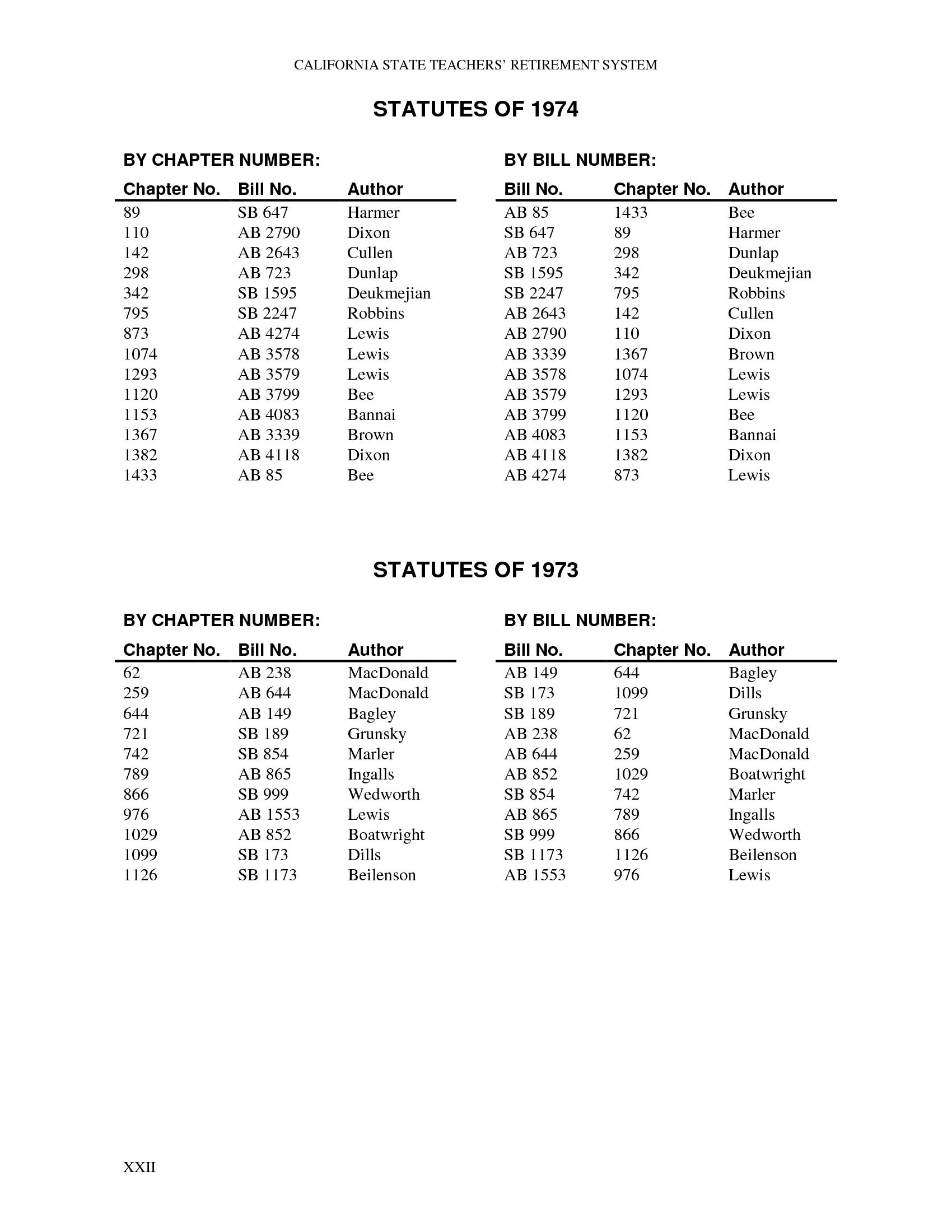 CALIFORNIA STATE TEACHERS' RETIREMENT SYSTEM

STATUTES OF 1974

BY CHAPTER NUMBER:

| Chapter No. | Bill No. | Author |
|---|---|---|
| 89 | SB 647 | Harmer |
| 110 | AB 2790 | Dixon |
| 142 | AB 2643 | Cullen |
| 298 | AB 723 | Dunlap |
| 342 | SB 1595 | Deukmejian |
| 795 | SB 2247 | Robbins |
| 873 | AB 4274 | Lewis |
| 1074 | AB 3578 | Lewis |
| 1293 | AB 3579 | Lewis |
| 1120 | AB 3799 | Bee |
| 1153 | AB 4083 | Bannai |
| 1367 | AB 3339 | Brown |
| 1382 | AB 4118 | Dixon |
| 1433 | AB 85 | Bee |

BY BILL NUMBER:

| Bill No. | Chapter No. | Author |
|---|---|---|
| AB 85 | 1433 | Bee |
| SB 647 | 89 | Harmer |
| AB 723 | 298 | Dunlap |
| SB 1595 | 342 | Deukmejian |
| SB 2247 | 795 | Robbins |
| AB 2643 | 142 | Cullen |
| AB 2790 | 110 | Dixon |
| AB 3339 | 1367 | Brown |
| AB 3578 | 1074 | Lewis |
| AB 3579 | 1293 | Lewis |
| AB 3799 | 1120 | Bee |
| AB 4083 | 1153 | Bannai |
| AB 4118 | 1382 | Dixon |
| AB 4274 | 873 | Lewis |

STATUTES OF 1973

BY CHAPTER NUMBER:

| Chapter No. | Bill No. | Author |
|---|---|---|
| 62 | AB 238 | MacDonald |
| 259 | AB 644 | MacDonald |
| 644 | AB 149 | Bagley |
| 721 | SB 189 | Grunsky |
| 742 | SB 854 | Marler |
| 789 | AB 865 | Ingalls |
| 866 | SB 999 | Wedworth |
| 976 | AB 1553 | Lewis |
| 1029 | AB 852 | Boatwright |
| 1099 | SB 173 | Dills |
| 1126 | SB 1173 | Beilenson |

BY BILL NUMBER:

| Bill No. | Chapter No. | Author |
|---|---|---|
| AB 149 | 644 | Bagley |
| SB 173 | 1099 | Dills |
| SB 189 | 721 | Grunsky |
| AB 238 | 62 | MacDonald |
| AB 644 | 259 | MacDonald |
| AB 852 | 1029 | Boatwright |
| SB 854 | 742 | Marler |
| AB 865 | 789 | Ingalls |
| SB 999 | 866 | Wedworth |
| SB 1173 | 1126 | Beilenson |
| AB 1553 | 976 | Lewis |

XXII